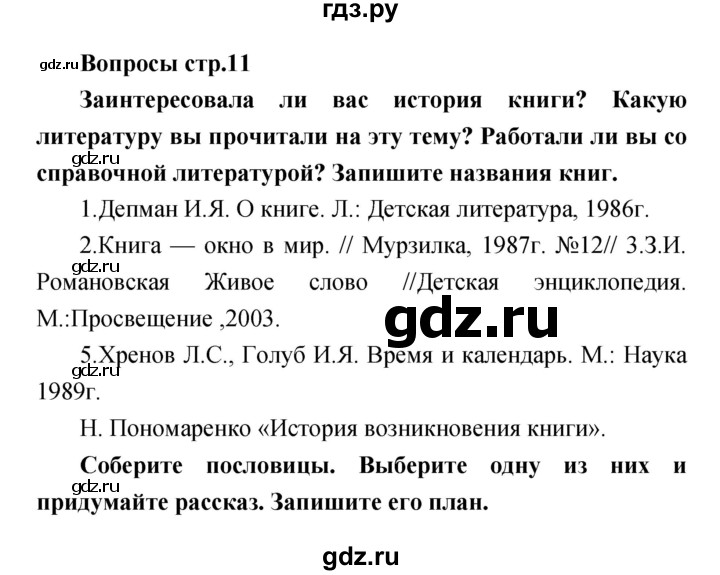 гдз.ру

gdz.ru Вопросы стр.11

Заинтересовала ли вас история книги? Какую литературу вы прочитали на эту тему? Работали ли вы со справочной литературой? Запишите названия книг.

gdz.ru

1.Депман И.Я. О книге. Л.: Детская литература, 1986г.

2.Книга — окно в мир. // Мурзилка, 1987г. №12// 3.З.И. Романовская Живое слово //Детская энциклопедия. М.:Просвещение ,2003.

gdz.ru

gdz.ru

5.Хренов Л.С., Голуб И.Я. Время и календарь. М.: Наука 1989г.

gdz.ru

Н. Пономаренко «История возникновения книги».

Соберите пословицы. Выберите одну из них и придумайте рассказ. Запишите его план.

gdz.ru

gdz.ru